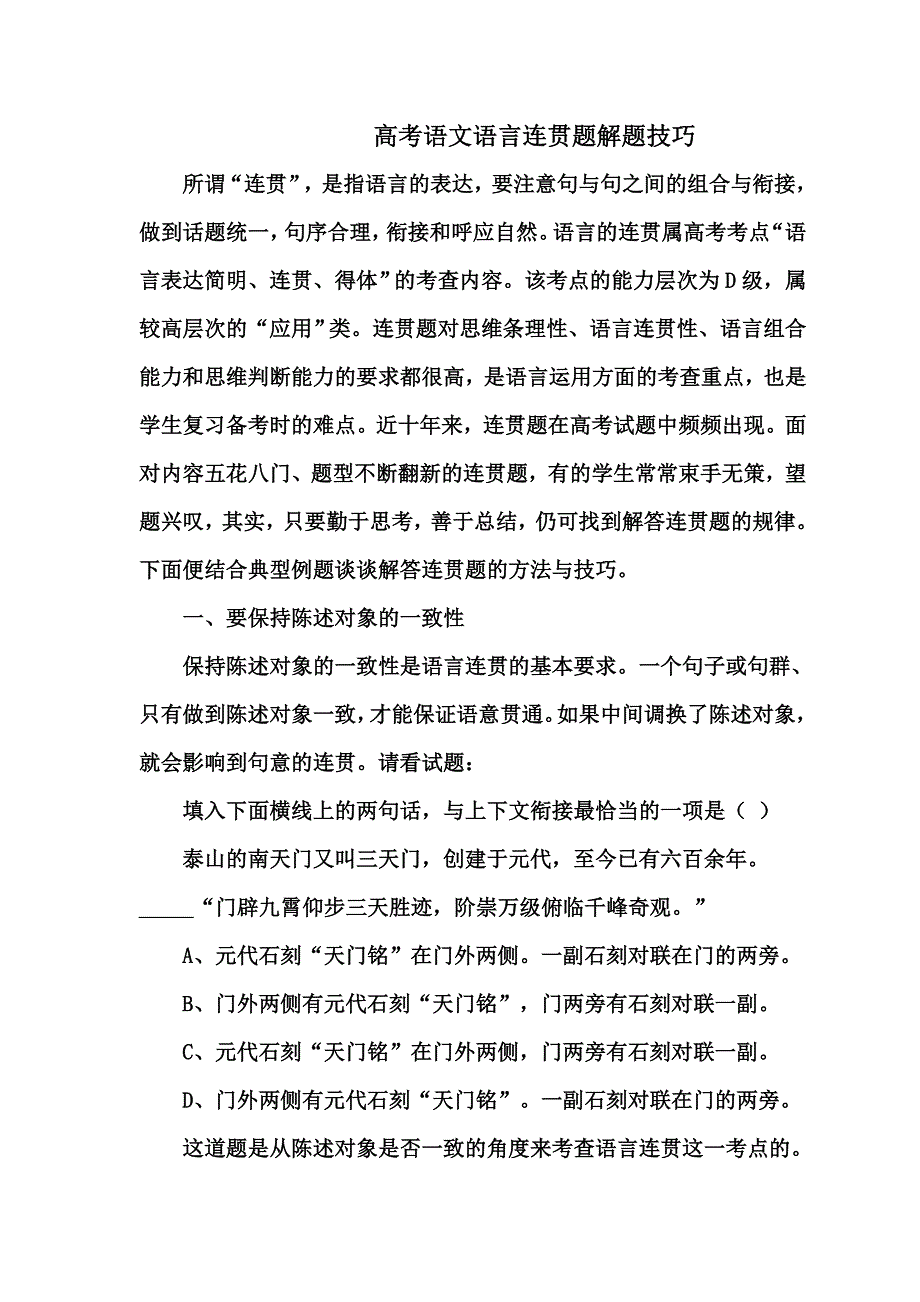 高考语文语言连贯题解题技巧

所谓“连贯”，是指语言的表达，要注意句与句之间的组合与衔接，做到话题统一，句序合理，衔接和呼应自然。语言的连贯属高考考点“语言表达简明、连贯、得体”的考查内容。该考点的能力层次为D级，属较高层次的“应用”类。连贯题对思维条理性、语言连贯性、语言组合能力和思维判断能力的要求都很高，是语言运用方面的考查重点，也是学生复习备考时的难点。近十年来，连贯题在高考试题中频频出现。面对内容五花八门、题型不断翻新的连贯题，有的学生常常束手无策，望题兴叹，其实，只要勤于思考，善于总结，仍可找到解答连贯题的规律。下面便结合典型例题谈谈解答连贯题的方法与技巧。

一、要保持陈述对象的一致性

保持陈述对象的一致性是语言连贯的基本要求。一个句子或句群、只有做到陈述对象一致，才能保证语意贯通。如果中间调换了陈述对象，就会影响到句意的连贯。请看试题：

填入下面横线上的两句话，与上下文衔接最恰当的一项是（ ）

泰山的南天门又叫三天门，创建于元代，至今已有六百余年。_____“门辟九霄仰步三天胜迹，阶崇万级俯临千峰奇观。”

A、元代石刻“天门铭”在门外两侧。一副石刻对联在门的两旁。

B、门外两侧有元代石刻“天门铭”，门两旁有石刻对联一副。

C、元代石刻“天门铭”在门外两侧，门两旁有石刻对联一副。

D、门外两侧有元代石刻“天门铭”。一副石刻对联在门的两旁。

这道题是从陈述对象是否一致的角度来考查语言连贯这一考点的。